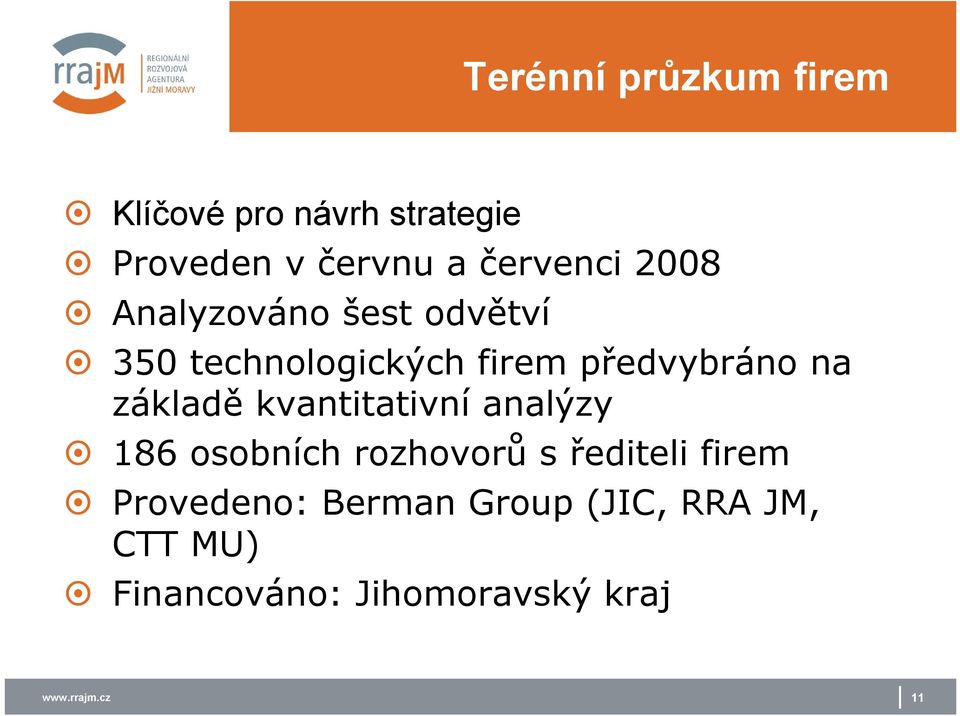 rrajM
REGIONÁLNÍ ROZVOJOVÁ AGENTURA JIŽNÍ MORAVY

Terénní průzkum firem

Klíčové pro návrh strategie
Proveden v červnu a červenci 2008
Analyzováno šest odvětví
350 technologických firem předvybráno na základě kvantitativní analýzy
186 osobních rozhovorů s řediteli firem
Provedeno: Berman Group (JIC, RRA JM, CTT MU)
Financováno: Jihomoravský kraj

www.rrajm.cz
11